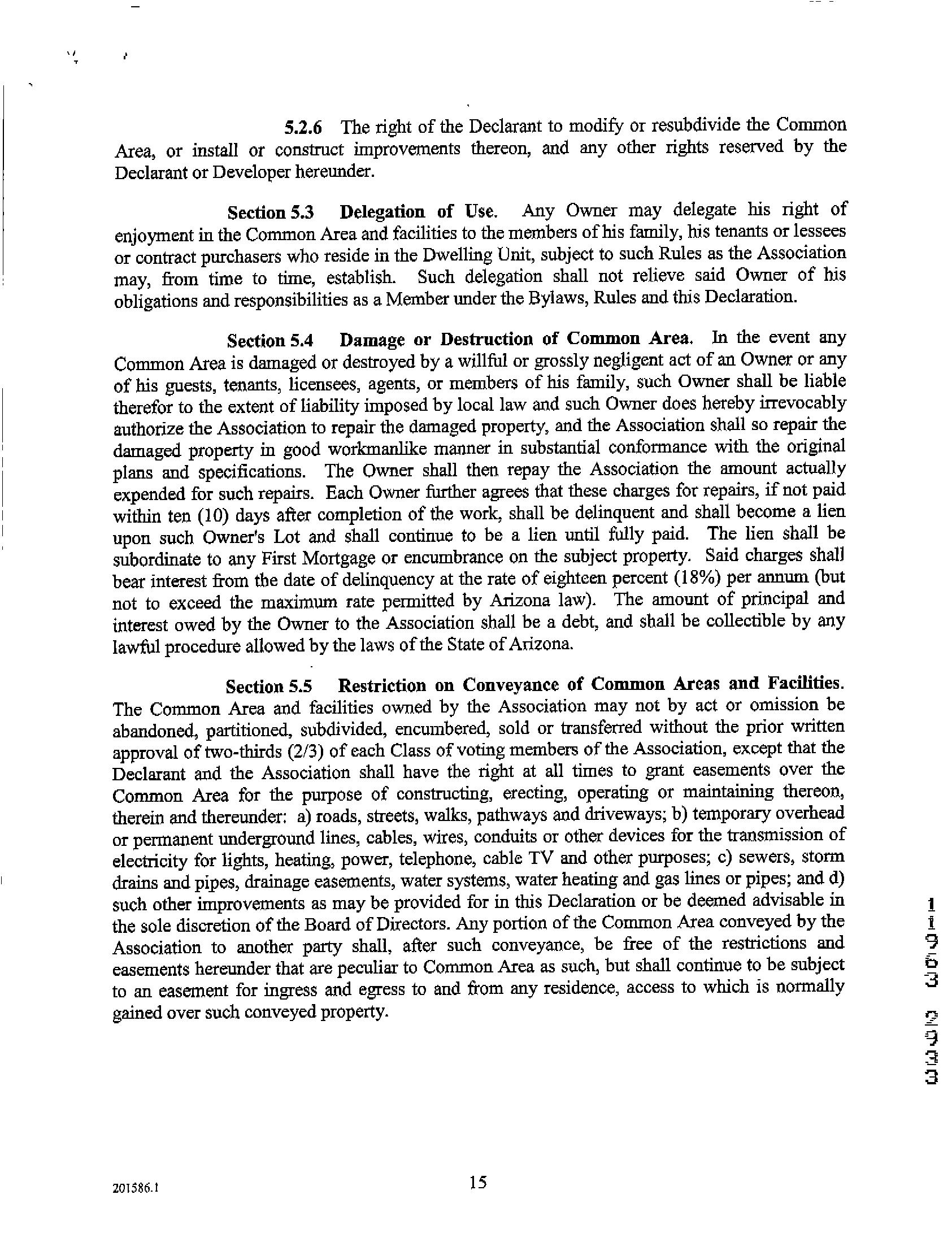 5.2.6 The right of the Declarant to modify or resubdivide the Common Area, or install or construct improvements thereon, and any other rights reserved by the Declarant or Developer hereunder.

Section 5.3 Delegation of Use. Any Owner may delegate his right of enjoyment in the Common Area and facilities to the members of his family, his tenants or lessees or contract purchasers who reside in the Dwelling Unit, subject to such Rules as the Association may, from time to time, establish. Such delegation shall not relieve said Owner of his obligations and responsibilities as a Member under the Bylaws, Rules and this Declaration.

Section 5.4 Damage or Destruction of Common Area. In the event any Common Area is damaged or destroyed by a willful or grossly negligent act of an Owner or any of his guests, tenants, licensees, agents, or members of his family, such Owner shall be liable therefor to the extent of liability imposed by local law and such Owner does hereby irrevocably authorize the Association to repair the damaged property, and the Association shall so repair the damaged property in good workmanlike manner in substantial conformance with the original plans and specifications. The Owner shall then repay the Association the amount actually expended for such repairs. Each Owner further agrees that these charges for repairs, if not paid within ten (10) days after completion of the work, shall be delinquent and shall become a lien upon such Owner's Lot and shall continue to be a lien until fully paid. The lien shall be subordinate to any First Mortgage or encumbrance on the subject property. Said charges shall bear interest from the date of delinquency at the rate of eighteen percent (18%) per annum (but not to exceed the maximum rate permitted by Arizona law). The amount of principal and interest owed by the Owner to the Association shall be a debt, and shall be collectible by any lawful procedure allowed by the laws of the State of Arizona.

Section 5.5 Restriction on Conveyance of Common Areas and Facilities. The Common Area and facilities owned by the Association may not by act or omission be abandoned, partitioned, subdivided, encumbered, sold or transferred without the prior written approval of two-thirds (2/3) of each Class of voting members of the Association, except that the Declarant and the Association shall have the right at all times to grant easements over the Common Area for the purpose of constructing, erecting, operating or maintaining thereon, therein and thereunder: a) roads, streets, walks, pathways and driveways; b) temporary overhead or permanent underground lines, cables, wires, conduits or other devices for the transmission of electricity for lights, heating, power, telephone, cable TV and other purposes; c) sewers, storm drains and pipes, drainage easements, water systems, water heating and gas lines or pipes; and d) such other improvements as may be provided for in this Declaration or be deemed advisable in the sole discretion of the Board of Directors. Any portion of the Common Area conveyed by the Association to another party shall, after such conveyance, be free of the restrictions and easements hereunder that are peculiar to Common Area as such, but shall continue to be subject to an easement for ingress and egress to and from any residence, access to which is normally gained over such conveyed property.

11963 2933

201586.1 15